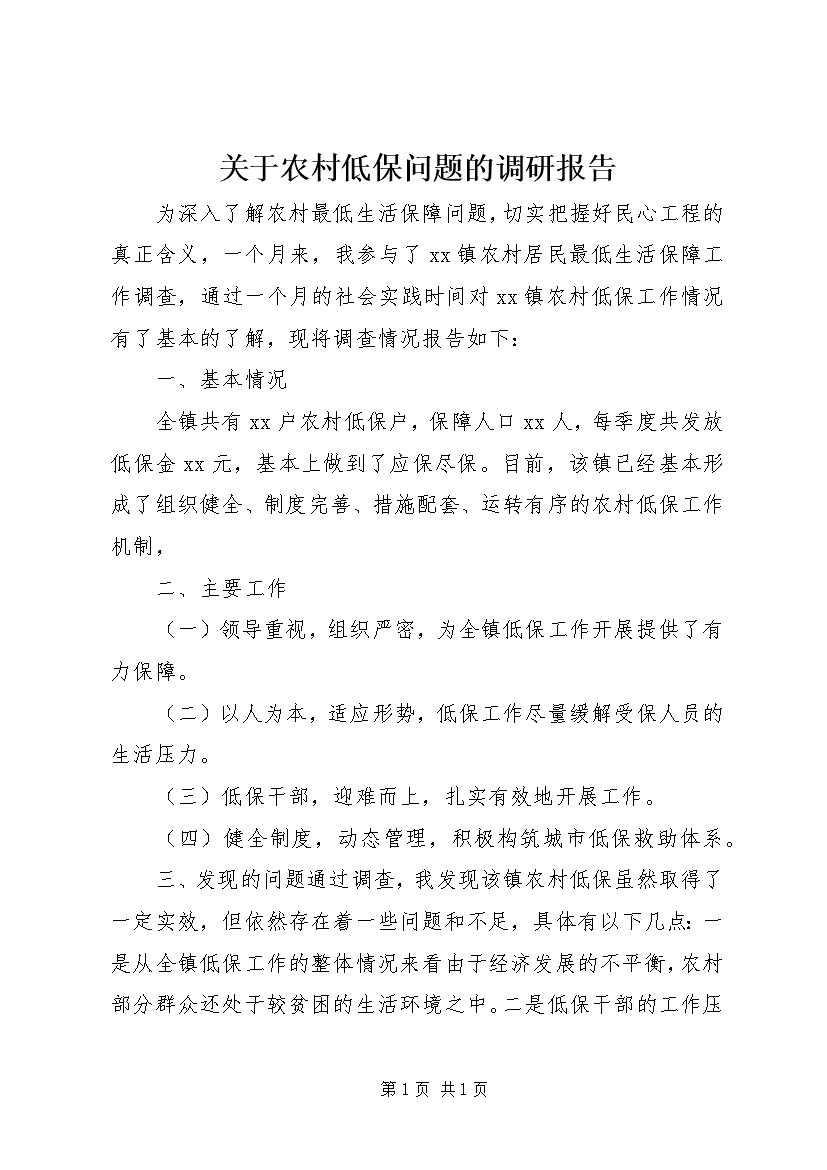 关于农村低保问题的调研报告

为深入了解农村最低生活保障问题，切实把握好民心工程的真正含义，一个月来，我参与了 xx 镇农村居民最低生活保障工作调查，通过一个月的社会实践时间对 xx 镇农村低保工作情况有了基本的了解，现将调查情况报告如下：

一、基本情况

全镇共有 xx 户农村低保户，保障人口 xx 人，每季度共发放低保金 xx 元，基本上做到了应保尽保。目前，该镇已经基本形成了组织健全、制度完善、措施配套、运转有序的农村低保工作机制，

二、主要工作

（一）领导重视，组织严密，为全镇低保工作开展提供了有力保障。

（二）以人为本，适应形势，低保工作尽量缓解受保人员的生活压力。

（三）低保干部，迎难而上，扎实有效地开展工作。

（四）健全制度，动态管理，积极构筑城市低保救助体系。

三、发现的问题通过调查，我发现该镇农村低保虽然取得了一定实效，但依然存在着一些问题和不足，具体有以下几点：一是从全镇低保工作的整体情况来看由于经济发展的不平衡，农村部分群众还处于较贫困的生活环境之中。二是低保干部的工作压

第 1 页 共 1 页